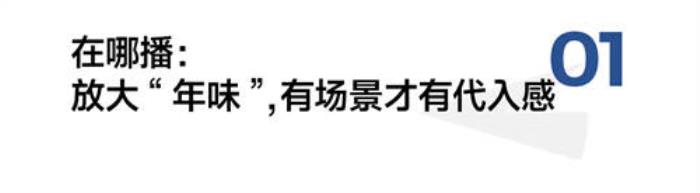 在哪播：
放大“年味”,有场景才有代入感

01